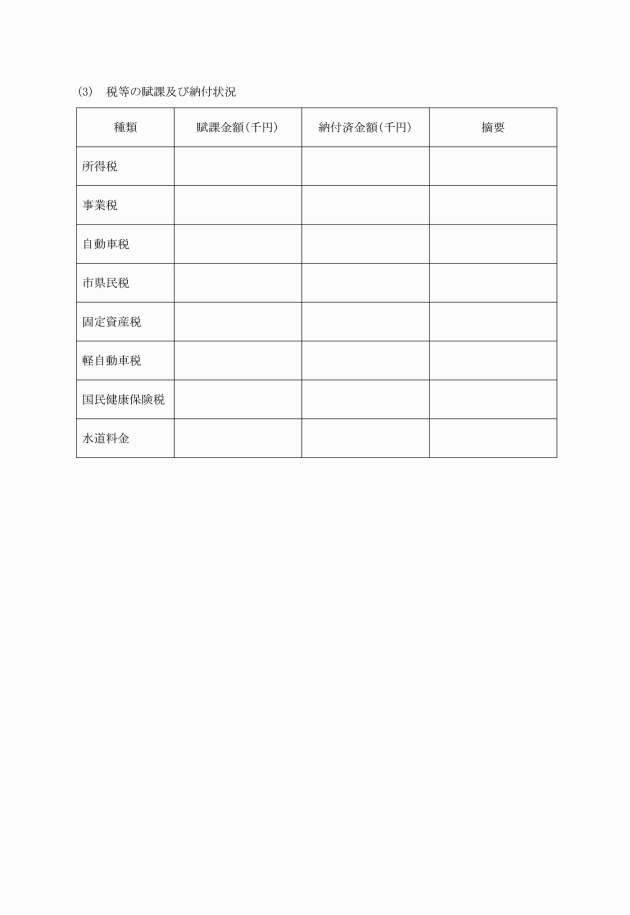 (3)　税等の賦課及び納付状況

| 種類 | 賦課金額(千円) | 納付済金額(千円) | 摘要 |
|---|---|---|---|
| 所得税 | | | |
| 事業税 | | | |
| 自動車税 | | | |
| 市県民税 | | | |
| 固定資産税 | | | |
| 軽自動車税 | | | |
| 国民健康保険税 | | | |
| 水道料金 | | | |